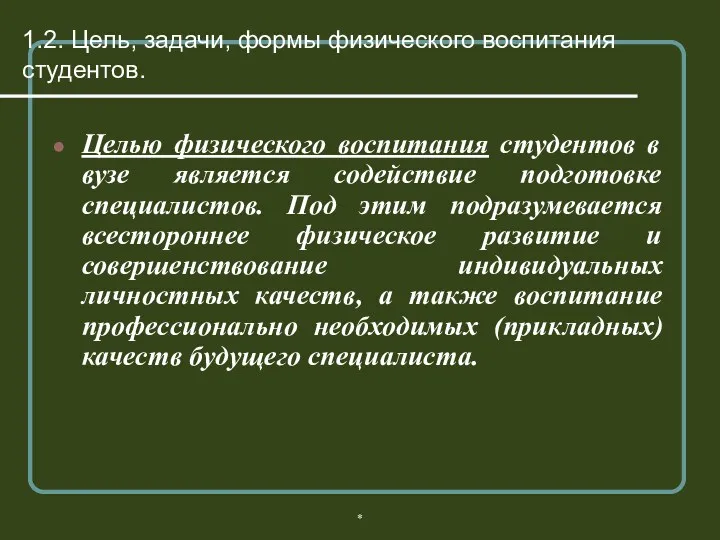 1.2. Цель, задачи, формы физического воспитания студентов.

Целью физического воспитания студентов в вузе является содействие подготовке специалистов. Под этим подразумевается всестороннее физическое развитие и совершенствование индивидуальных личностных качеств, а также воспитание профессионально необходимых (прикладных) качеств будущего специалиста.

*